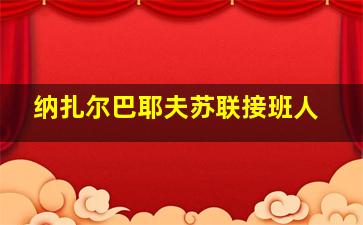 纳扎尔巴耶夫苏联接班人